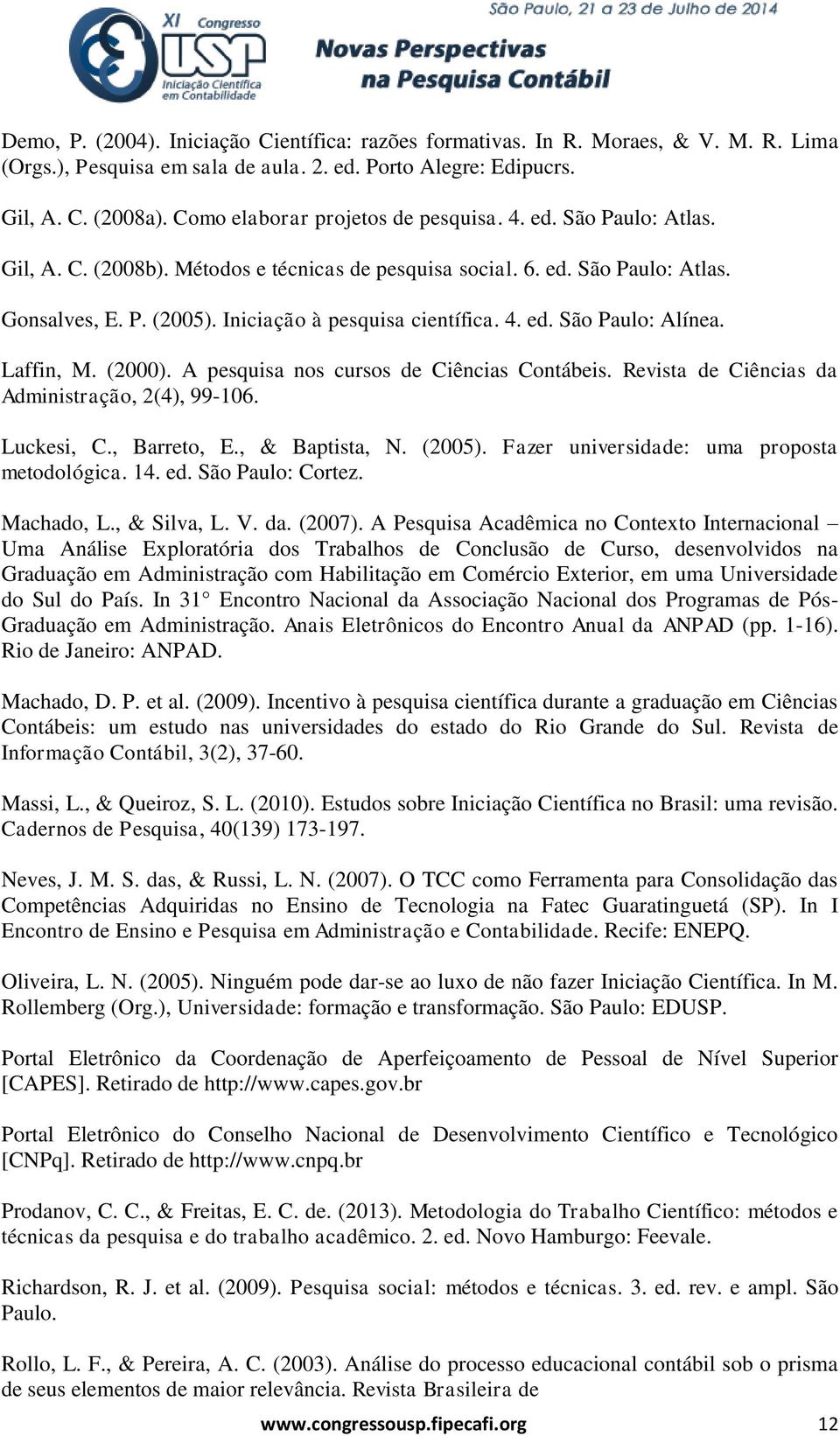 XI Congresso USP Iniciação Científica em Contabilidade

São Paulo, 21 a 23 de Julho de 2014
Novas Perspectivas na Pesquisa Contábil

Demo, P. (2004). Iniciação Científica: razões formativas. In R. Moraes, & V. M. R. Lima (Orgs.), Pesquisa em sala de aula. 2. ed. Porto Alegre: Edipucrs.

Gil, A. C. (2008a). Como elaborar projetos de pesquisa. 4. ed. São Paulo: Atlas.

Gil, A. C. (2008b). Métodos e técnicas de pesquisa social. 6. ed. São Paulo: Atlas.

Gonsalves, E. P. (2005). Iniciação à pesquisa científica. 4. ed. São Paulo: Alínea.

Laffin, M. (2000). A pesquisa nos cursos de Ciências Contábeis. Revista de Ciências da Administração, 2(4), 99-106.

Luckesi, C., Barreto, E., & Baptista, N. (2005). Fazer universidade: uma proposta metodológica. 14. ed. São Paulo: Cortez.

Machado, L., & Silva, L. V. da. (2007). A Pesquisa Acadêmica no Contexto Internacional – Uma Análise Exploratória dos Trabalhos de Conclusão de Curso, desenvolvidos na Graduação em Administração com Habilitação em Comércio Exterior, em uma Universidade do Sul do País. In 31° Encontro Nacional da Associação Nacional dos Programas de Pós-Graduação em Administração. Anais Eletrônicos do Encontro Anual da ANPAD (pp. 1-16). Rio de Janeiro: ANPAD.

Machado, D. P. et al. (2009). Incentivo à pesquisa científica durante a graduação em Ciências Contábeis: um estudo nas universidades do estado do Rio Grande do Sul. Revista de Informação Contábil, 3(2), 37-60.

Massi, L., & Queiroz, S. L. (2010). Estudos sobre Iniciação Científica no Brasil: uma revisão. Cadernos de Pesquisa, 40(139) 173-197.

Neves, J. M. S. das, & Russi, L. N. (2007). O TCC como Ferramenta para Consolidação das Competências Adquiridas no Ensino de Tecnologia na Fatec Guaratinguetá (SP). In I Encontro de Ensino e Pesquisa em Administração e Contabilidade. Recife: ENEPQ.

Oliveira, L. N. (2005). Ninguém pode dar-se ao luxo de não fazer Iniciação Científica. In M. Rollemberg (Org.), Universidade: formação e transformação. São Paulo: EDUSP.

Portal Eletrônico da Coordenação de Aperfeiçoamento de Pessoal de Nível Superior [CAPES]. Retirado de http://www.capes.gov.br

Portal Eletrônico do Conselho Nacional de Desenvolvimento Científico e Tecnológico [CNPq]. Retirado de http://www.cnpq.br

Prodanov, C. C., & Freitas, E. C. de. (2013). Metodologia do Trabalho Científico: métodos e técnicas da pesquisa e do trabalho acadêmico. 2. ed. Novo Hamburgo: Feevale.

Richardson, R. J. et al. (2009). Pesquisa social: métodos e técnicas. 3. ed. rev. e ampl. São Paulo.

Rollo, L. F., & Pereira, A. C. (2003). Análise do processo educacional contábil sob o prisma de seus elementos de maior relevância. Revista Brasileira de

www.congressousp.fipecafi.org 12